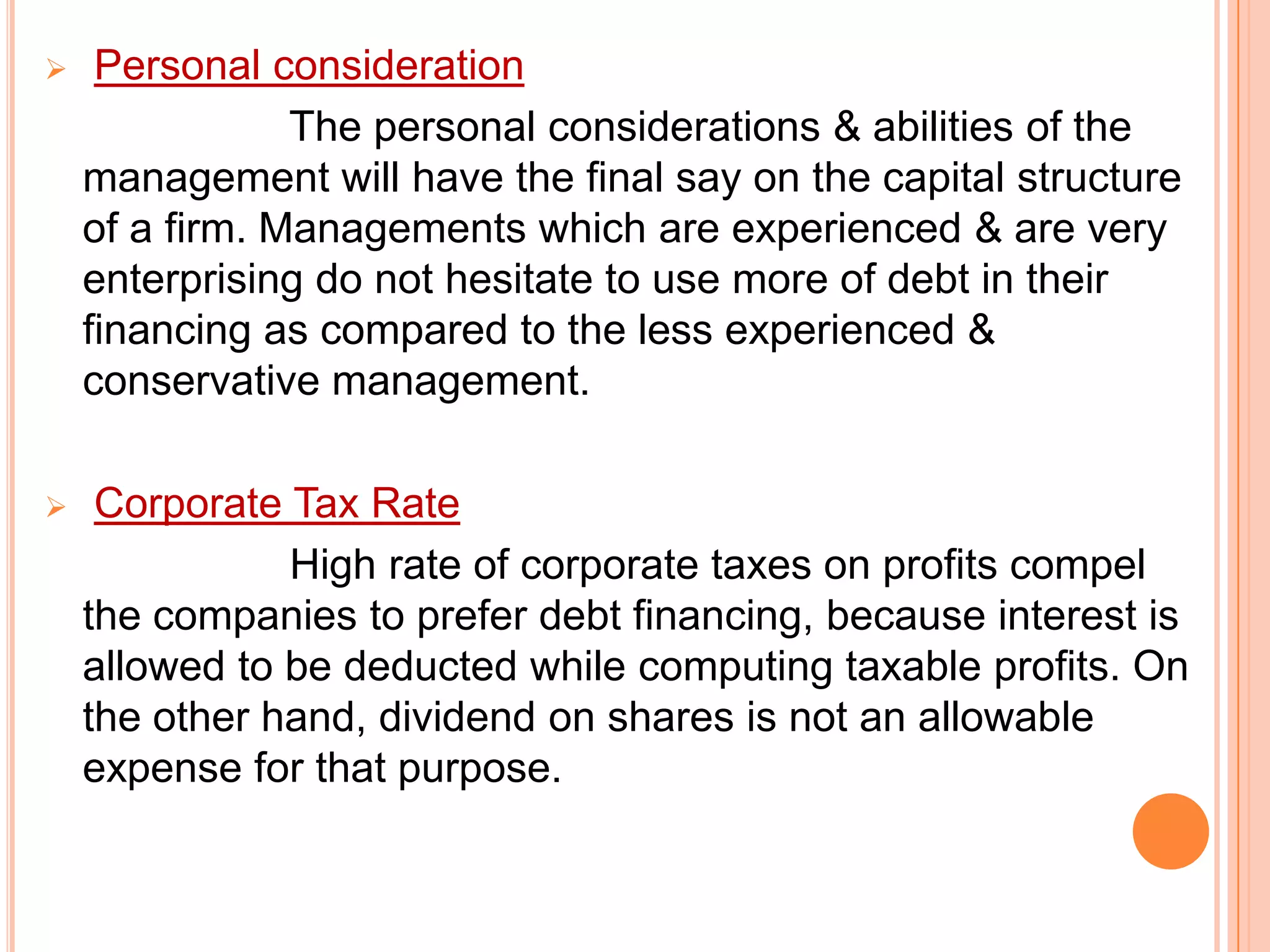 ➢ Personal consideration

The personal considerations & abilities of the management will have the final say on the capital structure of a firm. Managements which are experienced & are very enterprising do not hesitate to use more of debt in their financing as compared to the less experienced & conservative management.

➢ Corporate Tax Rate

High rate of corporate taxes on profits compel the companies to prefer debt financing, because interest is allowed to be deducted while computing taxable profits. On the other hand, dividend on shares is not an allowable expense for that purpose.